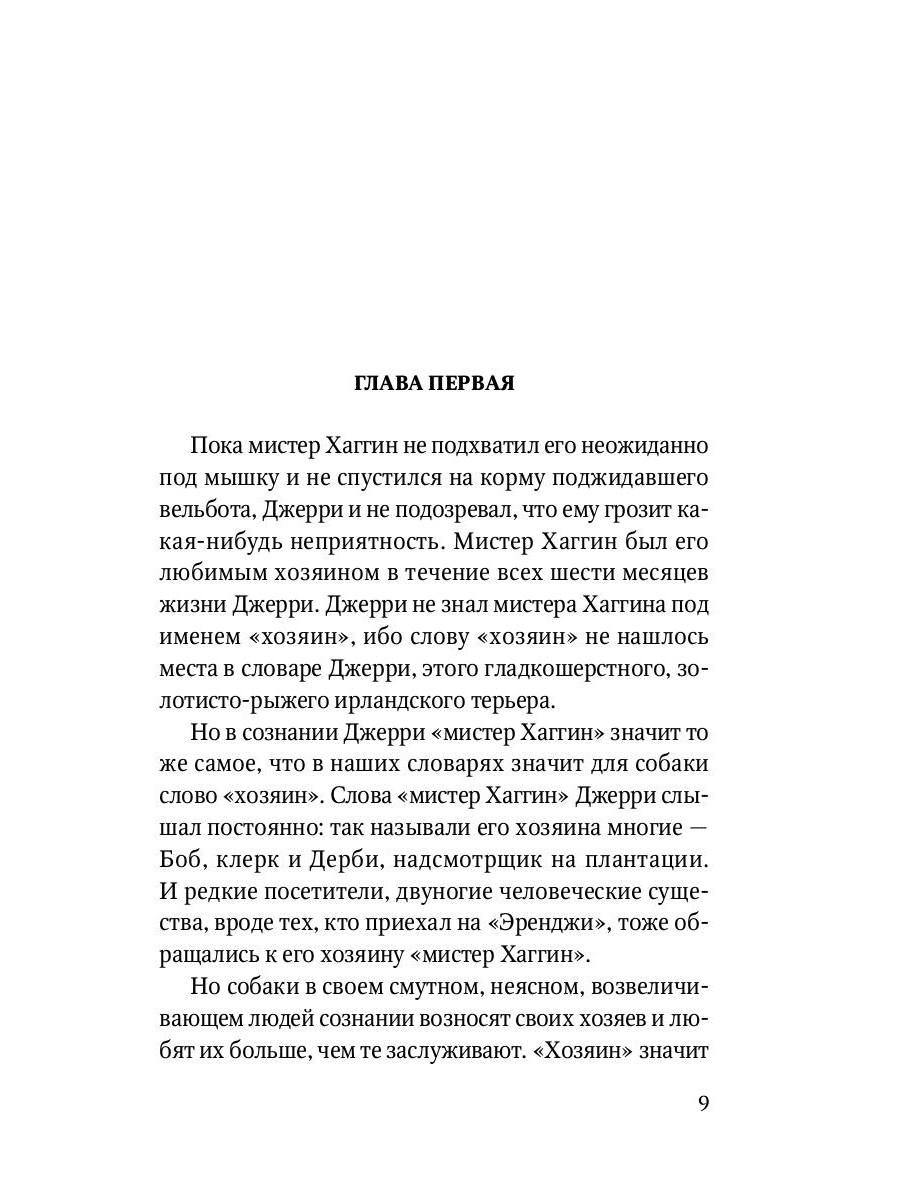 ГЛАВА ПЕРВАЯ

Пока мистер Хаггин не подхватил его неожиданно под мышку и не спустился на корму поджидавшего вельбота, Джерри и не подозревал, что ему грозит какая-нибудь неприятность. Мистер Хаггин был его любимым хозяином в течение всех шести месяцев жизни Джерри. Джерри не знал мистера Хаггина под именем «хозяин», ибо слову «хозяин» не нашлось места в словаре Джерри, этого гладкошерстного, золотисто-рыжего ирландского терьера.

Но в сознании Джерри «мистер Хаггин» значит то же самое, что в наших словарях значит для собаки слово «хозяин». Слова «мистер Хаггин» Джерри слышал постоянно: так называли его хозяина многие — Боб, клерк и Дерби, надсмотрщик на плантации. И редкие посетители, двуногие человеческие существа, вроде тех, кто приехал на «Эренджи», тоже обращались к его хозяину «мистер Хаггин».

Но собаки в своем смутном, неясном, возвеличивающем людей сознании возносят своих хозяев и любят их больше, чем те заслуживают. «Хозяин» значит

9